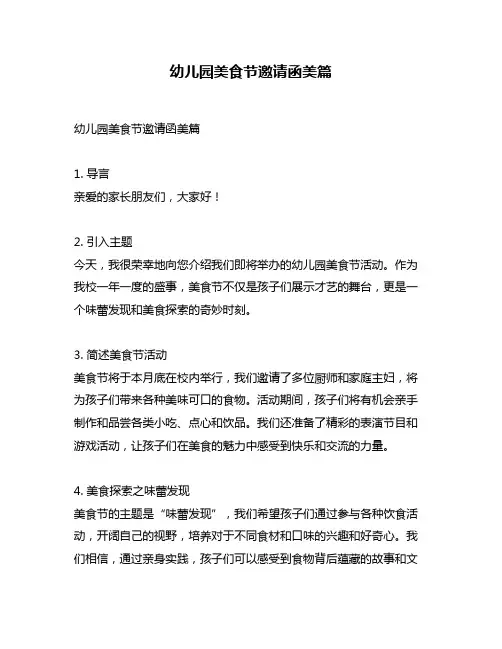 幼儿园美食节邀请函美篇

幼儿园美食节邀请函美篇

1. 导言
亲爱的家长朋友们，大家好！

2. 引入主题
今天，我很荣幸地向您介绍我们即将举办的幼儿园美食节活动。作为我校一年一度的盛事，美食节不仅是孩子们展示才艺的舞台，更是一个味蕾发现和美食探索的奇妙时刻。

3. 简述美食节活动
美食节将于本月底在校内举行，我们邀请了多位厨师和家庭主妇，将为孩子们带来各种美味可口的食物。活动期间，孩子们将有机会亲手制作和品尝各类小吃、点心和饮品。我们还准备了精彩的表演节目和游戏活动，让孩子们在美食的魅力中感受到快乐和交流的力量。

4. 美食探索之味蕾发现
美食节的主题是“味蕾发现”，我们希望孩子们通过参与各种饮食活动，开阔自己的视野，培养对于不同食材和口味的兴趣和好奇心。我们相信，通过亲身实践，孩子们可以感受到食物背后蕴藏的故事和文